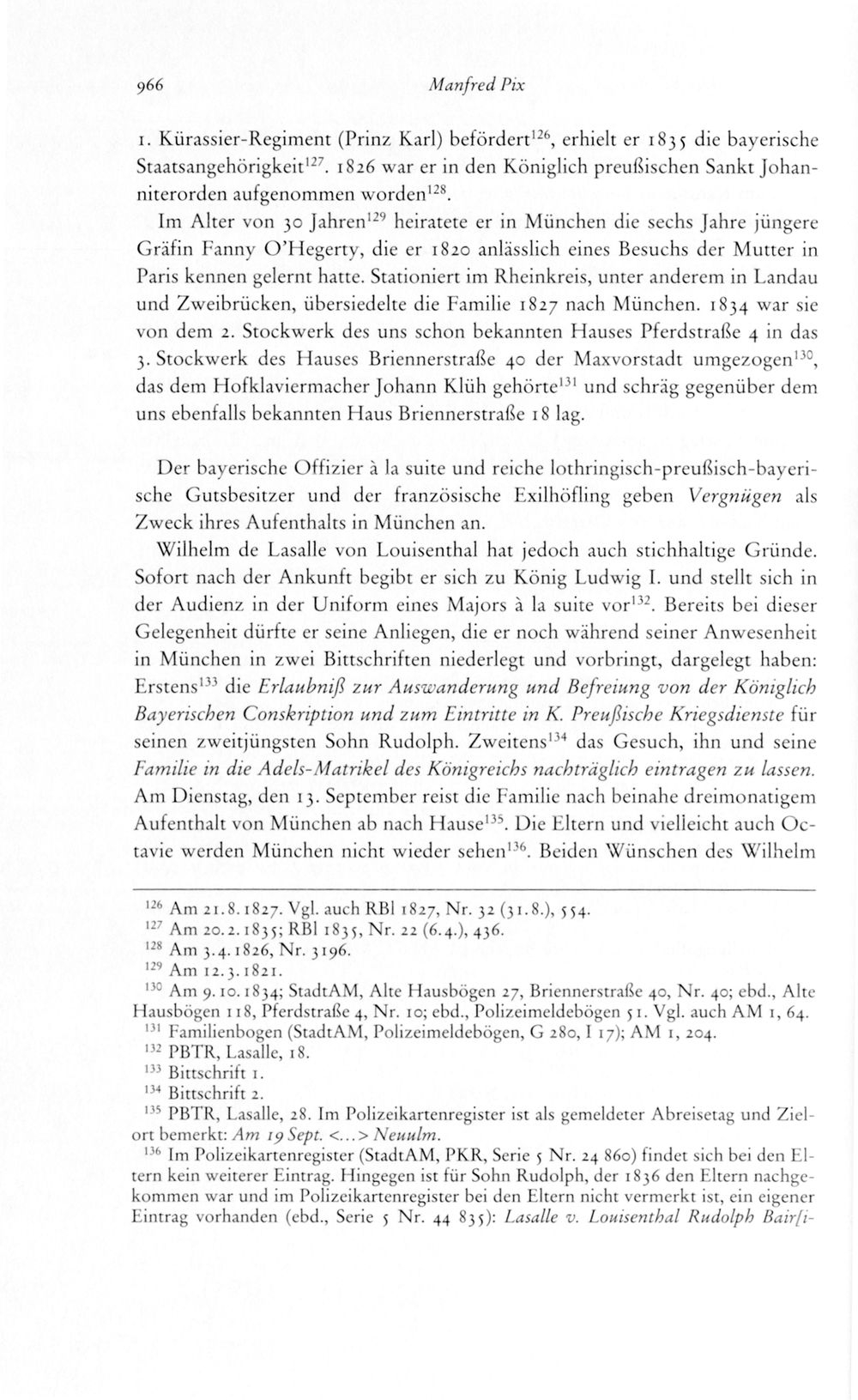 966 Manfred Pix

1. Kürassier-Regiment (Prinz Karl) befördert$^{126}$, erhielt er 1835 die bayerische Staatsangehörigkeit$^{127}$. 1826 war er in den Königlich preußischen Sankt Johanniterorden aufgenommen worden$^{128}$.

Im Alter von 30 Jahren$^{129}$ heiratete er in München die sechs Jahre jüngere Gräfin Fanny O'Hegerty, die er 1820 anlässlich eines Besuchs der Mutter in Paris kennen gelernt hatte. Stationiert im Rheinkreis, unter anderem in Landau und Zweibrücken, übersiedelte die Familie 1827 nach München. 1834 war sie von dem 2. Stockwerk des uns schon bekannten Hauses Pferdstraße 4 in das 3. Stockwerk des Hauses Briennerstraße 40 der Maxvorstadt umgezogen$^{130}$, das dem Hofklaviermacher Johann Klüh gehörte$^{131}$ und schräg gegenüber dem uns ebenfalls bekannten Haus Briennerstraße 18 lag.

Der bayerische Offizier à la suite und reiche lothringisch-preußisch-bayerische Gutsbesitzer und der französische Exilhöfling geben Vergnügen als Zweck ihres Aufenthalts in München an.

Wilhelm de Lasalle von Louisenthal hat jedoch auch stichhaltige Gründe. Sofort nach der Ankunft begibt er sich zu König Ludwig I. und stellt sich in der Audienz in der Uniform eines Majors à la suite vor$^{132}$. Bereits bei dieser Gelegenheit dürfte er seine Anliegen, die er noch während seiner Anwesenheit in München in zwei Bittschriften niederlegt und vorbringt, dargelegt haben: Erstens$^{133}$ die Erlaubniß zur Auswanderung und Befreiung von der Königlich Bayerischen Conskription und zum Eintritte in K. Preußische Kriegsdienste für seinen zweitjüngsten Sohn Rudolph. Zweitens$^{134}$ das Gesuch, ihn und seine Familie in die Adels-Matrikel des Königreichs nachträglich eintragen zu lassen. Am Dienstag, den 13. September reist die Familie nach beinahe dreimonatigem Aufenthalt von München ab nach Hause$^{135}$. Die Eltern und vielleicht auch Octavie werden München nicht wieder sehen$^{136}$. Beiden Wünschen des Wilhelm

$^{126}$ Am 21.8.1827. Vgl. auch RBl 1827, Nr. 32 (31.8.), 554.
$^{127}$ Am 20.2.1835; RBl 1835, Nr. 22 (6.4.), 436.
$^{128}$ Am 3.4.1826, Nr. 3196.
$^{129}$ Am 12.3.1821.
$^{130}$ Am 9.10.1834; StadtAM, Alte Hausbögen 27, Briennerstraße 40, Nr. 40; ebd., Alte Hausbögen 118, Pferdstraße 4, Nr. 10; ebd., Polizeimeldebögen 51. Vgl. auch AM 1, 64.
$^{131}$ Familienbogen (StadtAM, Polizeimeldebögen, G 280, I 17); AM 1, 204.
$^{132}$ PBTR, Lasalle, 18.
$^{133}$ Bittschrift 1.
$^{134}$ Bittschrift 2.
$^{135}$ PBTR, Lasalle, 28. Im Polizeikartenregister ist als gemeldeter Abreisetag und Zielort bemerkt: Am 19 Sept. <...> Neuulm.
$^{136}$ Im Polizeikartenregister (StadtAM, PKR, Serie 5 Nr. 24 860) findet sich bei den Eltern kein weiterer Eintrag. Hingegen ist für Sohn Rudolph, der 1836 den Eltern nachgekommen war und im Polizeikartenregister bei den Eltern nicht vermerkt ist, ein eigener Eintrag vorhanden (ebd., Serie 5 Nr. 44 835): Lasalle v. Louisenthal Rudolph Bair[i-